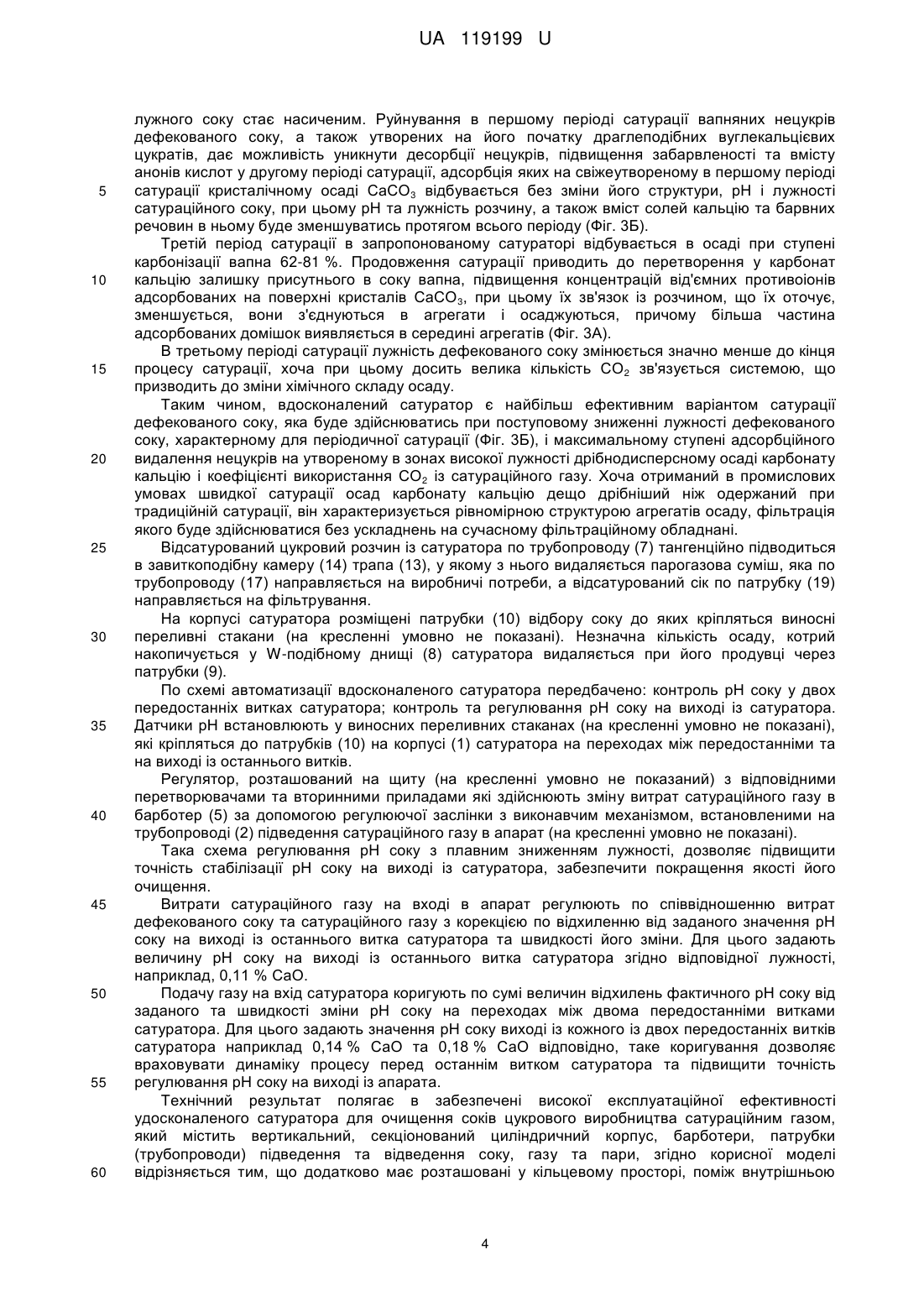 UA 119199 U

лужного соку стає насиченим. Руйнування в першому періоді сатурації вапняних нецукрів дефекованого соку, а також утворених на його початку драглеподібних вуглекальцієвих цукратів, дає можливість уникнути десорбції нецукрів, підвищення забарвленості та вмісту анонів кислот у другому періоді сатурації, адсорбція яких на свіжеутвореному в першому періоді
5 сатурації кристалічному осаді $CaCO_3$ відбувається без зміни його структури, pH і лужності сатураційного соку, при цьому pH та лужність розчину, а також вміст солей кальцію та барвних речовин в ньому буде зменшуватись протягом всього періоду (Фіг. 3Б).

Третій період сатурації в запропонованому сатураторі відбувається в осаді при ступені карбонізації вапна 62-81 %. Продовження сатурації приводить до перетворення у карбонат
10 кальцію залишку присутнього в соку вапна, підвищення концентрацій від'ємних противоіонів адсорбованих на поверхні кристалів $CaCO_3$, при цьому їх зв'язок із розчином, що їх оточує, зменшується, вони з'єднуються в агрегати і осаджуються, причому більша частина адсорбованих домішок виявляється в середині агрегатів (Фіг. 3А).

В третьому періоді сатурації лужність дефекованого соку змінюється значно менше до кінця
15 процесу сатурації, хоча при цьому досить велика кількість $CO_2$ зв'язується системою, що призводить до зміни хімічного складу осаду.

Таким чином, вдосконалений сатуратор є найбільш ефективним варіантом сатурації дефекованого соку, яка буде здійснюватись при поступовому зниженні лужності дефекованого соку, характерному для періодичної сатурації (Фіг. 3Б), і максимальному ступені адсорбційного
20 видалення нецукрів на утвореному в зонах високої лужності дрібнодисперсному осаді карбонату кальцію і коефіцієнті використання $CO_2$ із сатураційного газу. Хоча отриманий в промислових умовах швидкої сатурації осад карбонату кальцію дещо дрібніший ніж одержаний при традиційній сатурації, він характеризується рівномірною структурою агрегатів осаду, фільтрація якого буде здійснюватися без ускладнень на сучасному фільтраційному обладнані.
25 Відсатурований цукровий розчин із сатуратора по трубопроводу (7) тангенційно підводиться в завиткоподібну камеру (14) трапа (13), у якому з нього видаляється парогазова суміш, яка по трубопроводу (17) направляється на виробничі потреби, а відсатурований сік по патрубку (19) направляється на фільтрування.

На корпусі сатуратора розміщені патрубки (10) відбору соку до яких кріпляться виносні
30 переливні стакани (на кресленні умовно не показані). Незначна кількість осаду, котрий накопичується у W-подібному днищі (8) сатуратора видаляється при його продувці через патрубки (9).

По схемі автоматизації вдосконаленого сатуратора передбачено: контроль pH соку у двох передостанніх витках сатуратора; контроль та регулювання pH соку на виході із сатуратора.
35 Датчики pH встановлюють у виносних переливних стаканах (на кресленні умовно не показані), які кріпляться до патрубків (10) на корпусі (1) сатуратора на переходах між передостанніми та на виході із останнього витків.

Регулятор, розташований на щиту (на кресленні умовно не показаний) з відповідними перетворювачами та вторинними приладами які здійснюють зміну витрат сатураційного газу в
40 барботер (5) за допомогою регулюючої заслінки з виконавчим механізмом, встановленими на трубопроводі (2) підведення сатураційного газу в апарат (на кресленні умовно не показані).

Така схема регулювання pH соку з плавним зниженням лужності, дозволяє підвищити точність стабілізації pH соку на виході із сатуратора, забезпечити покращення якості його очищення.
45 Витрати сатураційного газу на вході в апарат регулюють по співвідношенню витрат дефекованого соку та сатураційного газу з корекцією по відхиленню від заданого значення pH соку на виході із останнього витка сатуратора та швидкості його зміни. Для цього задають величину pH соку на виході із останнього витка сатуратора згідно відповідної лужності, наприклад, 0,11 % CaO.
50 Подачу газу на вхід сатуратора коригують по сумі величин відхилень фактичного pH соку від заданого та швидкості зміни pH соку на переходах між двома передостанніми витками сатуратора. Для цього задають значення pH соку виході із кожного із двох передостанніх витків сатуратора наприклад 0,14 % CaO та 0,18 % CaO відповідно, таке коригування дозволяє враховувати динаміку процесу перед останнім витком сатуратора та підвищити точність
55 регулювання pH соку на виході із апарата.

Технічний результат полягає в забезпечені високої експлуатаційної ефективності удосконаленого сатуратора для очищення соків цукрового виробництва сатураційним газом, який містить вертикальний, секціонований циліндричний корпус, барботери, патрубки (трубопроводи) підведення та відведення соку, газу та пари, згідно корисної моделі
60 відрізняється тим, що додатково має розташовані у кільцевому просторі, поміж внутрішньою

4